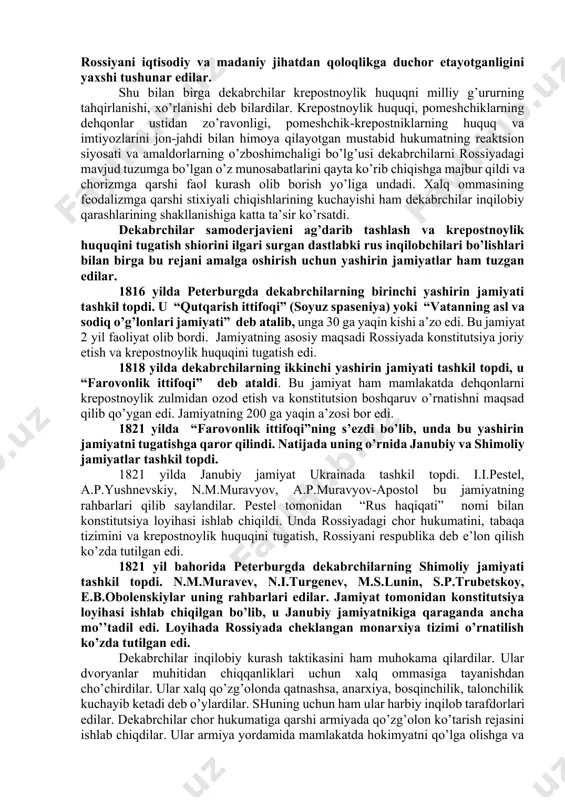 Rossiyani iqtisodiy va madaniy jihatdan qoloqlikga duchor etayotganligini yaxshi tushunar edilar.

Shu bilan birga dekabrchilar krepostnoylik huquqni milliy g'ururning tahqirlanishi, xo'rlanishi deb bilardilar. Krepostnoylik huquqi, pomeshchiklarning dehqonlar ustidan zo'ravonligi, pomeshchik-krepostniklarning huquq va imtiyozlarini jon-jahdi bilan himoya qilayotgan mustabid hukumatning reaktsion siyosati va amaldorlarning o'zboshimchaligi bo'lg'usi dekabrchilarni Rossiyadagi mavjud tuzumga bo'lgan o'z munosabatlarini qayta ko'rib chiqishga majbur qildi va chorizmga qarshi faol kurash olib borish yo'liga undadi. Xalq ommasining feodalizmga qarshi stixiyali chiqishlarining kuchayishi ham dekabrchilar inqilobiy qarashlarining shakllanishiga katta ta'sir ko'rsatdi.

Dekabrchilar samoderjavieni ag'darib tashlash va krepostnoylik huquqini tugatish shiorini ilgari surgan dastlabki rus inqilobchilari bo'lishlari bilan birga bu rejani amalga oshirish uchun yashirin jamiyatlar ham tuzgan edilar.

1816 yilda Peterburgda dekabrchilarning birinchi yashirin jamiyati tashkil topdi. U "Qutqarish ittifoqi" (Soyuz spaseniya) yoki "Vatanning asl va sodiq o'g'lonlari jamiyati" deb atalib, unga 30 ga yaqin kishi a'zo edi. Bu jamiyat 2 yil faoliyat olib bordi. Jamiyatning asosiy maqsadi Rossiyada konstitutsiya joriy etish va krepostnoylik huquqini tugatish edi.

1818 yilda dekabrchilarning ikkinchi yashirin jamiyati tashkil topdi, u "Farovonlik ittifoqi" deb ataldi. Bu jamiyat ham mamlakatda dehqonlarni krepostnoylik zulmidan ozod etish va konstitutsion boshqaruv o'rnatishni maqsad qilib qo'ygan edi. Jamiyatning 200 ga yaqin a'zosi bor edi.

1821 yilda "Farovonlik ittifoqi"ning s'ezdi bo'lib, unda bu yashirin jamiyatni tugatishga qaror qilindi. Natijada uning o'rnida Janubiy va Shimoliy jamiyatlar tashkil topdi.

1821 yilda Janubiy jamiyat Ukrainada tashkil topdi. I.I.Pestel, A.P.Yushnevskiy, N.M.Muravyov, A.P.Muravyov-Apostol bu jamiyatning rahbarlari qilib saylandilar. Pestel tomonidan "Rus haqiqati" nomi bilan konstitutsiya loyihasi ishlab chiqildi. Unda Rossiyadagi chor hukumatini, tabaqa tizimini va krepostnoylik huquqini tugatish, Rossiyani respublika deb e'lon qilish ko'zda tutilgan edi.

1821 yil bahorida Peterburgda dekabrchilarning Shimoliy jamiyati tashkil topdi. N.M.Muravev, N.I.Turgenev, M.S.Lunin, S.P.Trubetskoy, E.B.Obolenskiylar uning rahbarlari edilar. Jamiyat tomonidan konstitutsiya loyihasi ishlab chiqilgan bo'lib, u Janubiy jamiyatnikiga qaraganda ancha mo''tadil edi. Loyihada Rossiyada cheklangan monarxiya tizimi o'rnatilish ko'zda tutilgan edi.

Dekabrchilar inqilobiy kurash taktikasini ham muhokama qilardilar. Ular dvoryanlar muhitidan chiqqanliklari uchun xalq ommasiga tayanishdan cho'chirdilar. Ular xalq qo'zg'olonda qatnashsa, anarxiya, bosqinchilik, talonchilik kuchayib ketadi deb o'ylardilar. SHuning uchun ham ular harbiy inqilob tarafdorlari edilar. Dekabrchilar chor hukumatiga qarshi armiyada qo'zg'olon ko'tarish rejasini ishlab chiqdilar. Ular armiya yordamida mamlakatda hokimyatni qo'lga olishga va